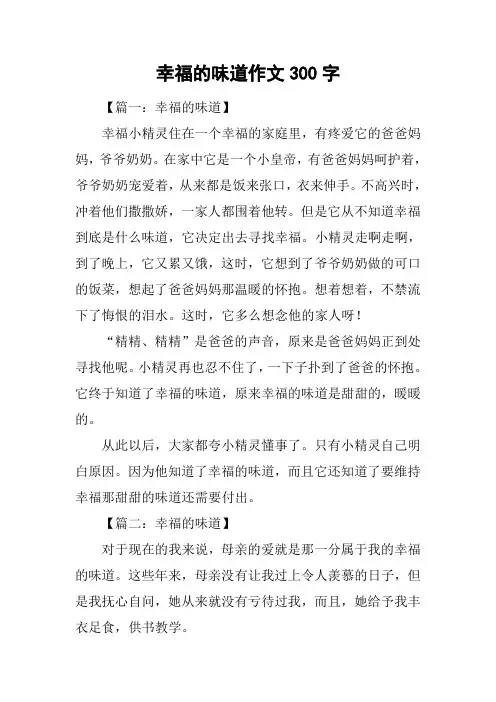 幸福的味道作文 300 字

【篇一：幸福的味道】

幸福小精灵住在一个幸福的家庭里，有疼爱它的爸爸妈妈，爷爷奶奶。在家中它是一个小皇帝，有爸爸妈妈呵护着，爷爷奶奶宠爱着，从来都是饭来张口，衣来伸手。不高兴时，冲着他们撒撒娇，一家人都围着他转。但是它从不知道幸福到底是什么味道，它决定出去寻找幸福。小精灵走啊走啊，到了晚上，它又累又饿，这时，它想到了爷爷奶奶做的可口的饭菜，想起了爸爸妈妈那温暖的怀抱。想着想着，不禁流下了悔恨的泪水。这时，它多么想念他的家人呀！

“精精、精精”是爸爸的声音，原来是爸爸妈妈正到处寻找他呢。小精灵再也忍不住了，一下子扑到了爸爸的怀抱。它终于知道了幸福的味道，原来幸福的味道是甜甜的，暖暖的。

从此以后，大家都夸小精灵懂事了。只有小精灵自己明白原因。因为他知道了幸福的味道，而且它还知道了要维持幸福那甜甜的味道还需要付出。

【篇二：幸福的味道】

对于现在的我来说，母亲的爱就是那一分属于我的幸福的味道。这些年来，母亲没有让我过上令人羡慕的日子，但是我抚心自问，她从来就没有亏待过我，而且，她给予我丰衣足食，供书教学。